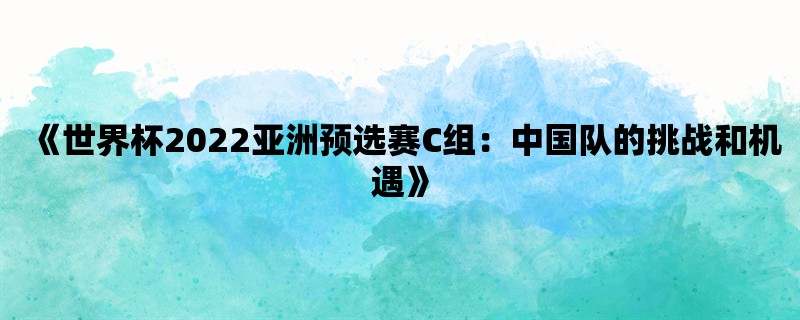 《世界杯2022亚洲预选赛C组：中国队的挑战和机遇》